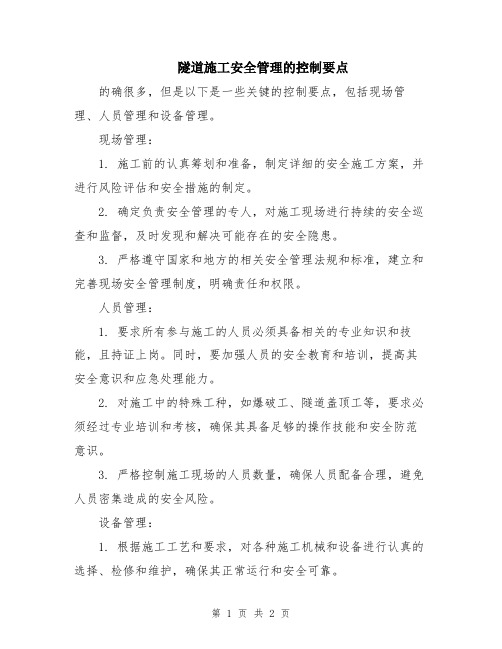 隧道施工安全管理的控制要点

的确很多，但是以下是一些关键的控制要点，包括现场管理、人员管理和设备管理。

现场管理：

1. 施工前的认真筹划和准备，制定详细的安全施工方案，并进行风险评估和安全措施的制定。

2. 确定负责安全管理的专人，对施工现场进行持续的安全巡查和监督，及时发现和解决可能存在的安全隐患。

3. 严格遵守国家和地方的相关安全管理法规和标准，建立和完善现场安全管理制度，明确责任和权限。

人员管理：

1. 要求所有参与施工的人员必须具备相关的专业知识和技能，且持证上岗。同时，要加强人员的安全教育和培训，提高其安全意识和应急处理能力。

2. 对施工中的特殊工种，如爆破工、隧道盖顶工等，要求必须经过专业培训和考核，确保其具备足够的操作技能和安全防范意识。

3. 严格控制施工现场的人员数量，确保人员配备合理，避免人员密集造成的安全风险。

设备管理：

1. 根据施工工艺和要求，对各种施工机械和设备进行认真的选择、检修和维护，确保其正常运行和安全可靠。

第 1 页 共 2 页